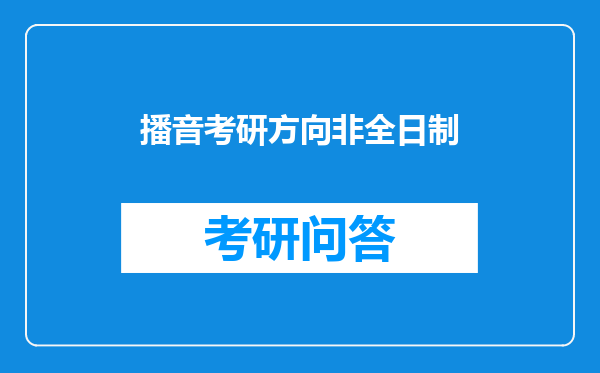 播音考研方向非全日制

考研问答